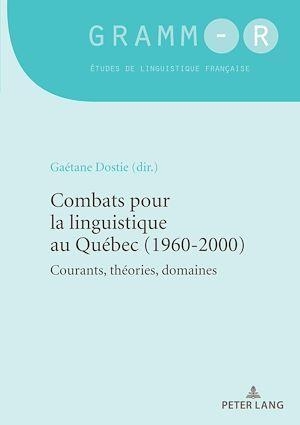 GRAMM-R

ÉTUDES DE LINGUISTIQUE FRANÇAISE

Gaétane Dostie (dir.)

Combats pour la linguistique au Québec (1960-2000)

Courants, théories, domaines

PETER LANG